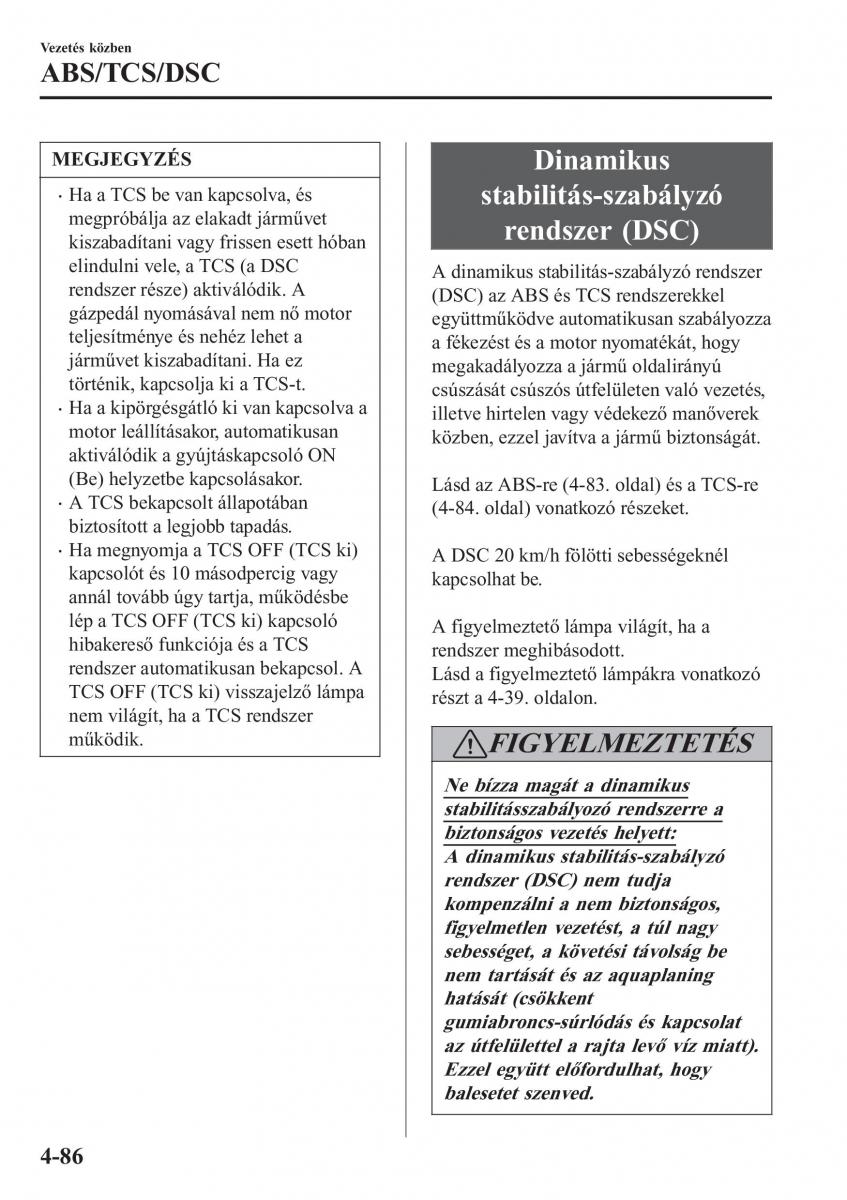 Vezetés közben
ABS/TCS/DSC

MEGJEGYZÉS

· Ha a TCS be van kapcsolva, és megpróbálja az elakadt járművet kiszabadítani vagy frissen esett hóban elindulni vele, a TCS (a DSC rendszer része) aktiválódik. A gázpedál nyomásával nem nő motor teljesítménye és nehéz lehet a járművet kiszabadítani. Ha ez történik, kapcsolja ki a TCS-t.
· Ha a kipörgésgátló ki van kapcsolva a motor leállításakor, automatikusan aktiválódik a gyújtáskapcsoló ON (Be) helyzetbe kapcsolásakor.
· A TCS bekapcsolt állapotában biztosított a legjobb tapadás.
· Ha megnyomja a TCS OFF (TCS ki) kapcsolót és 10 másodpercig vagy annál tovább úgy tartja, működésbe lép a TCS OFF (TCS ki) kapcsoló hibakereső funkciója és a TCS rendszer automatikusan bekapcsol. A TCS OFF (TCS ki) visszajelző lámpa nem világít, ha a TCS rendszer működik.

Dinamikus stabilitás-szabályzó rendszer (DSC)

A dinamikus stabilitás-szabályzó rendszer (DSC) az ABS és TCS rendszerekkel együttműködve automatikusan szabályozza a fékezést és a motor nyomatékát, hogy megakadályozza a jármű oldalirányú csúszását csúszós útfelületen való vezetés, illetve hirtelen vagy védekező manőverek közben, ezzel javítva a jármű biztonságát.

Lásd az ABS-re (4-83. oldal) és a TCS-re (4-84. oldal) vonatkozó részeket.

A DSC 20 km/h fölötti sebességeknél kapcsolhat be.

A figyelmeztető lámpa világít, ha a rendszer meghibásodott.
Lásd a figyelmeztető lámpákra vonatkozó részt a 4-39. oldalon.

FIGYELMEZTETÉS

Ne bízza magát a dinamikus stabilitásszabályozó rendszerre a biztonságos vezetés helyett:
A dinamikus stabilitás-szabályzó rendszer (DSC) nem tudja kompenzálni a nem biztonságos, figyelmetlen vezetést, a túl nagy sebességet, a követési távolság be nem tartását és az aquaplaning hatását (csökkent gumiabroncs-súrlódás és kapcsolat az útfelülettel a rajta levő víz miatt). Ezzel együtt előfordulhat, hogy balesetet szenved.

4-86